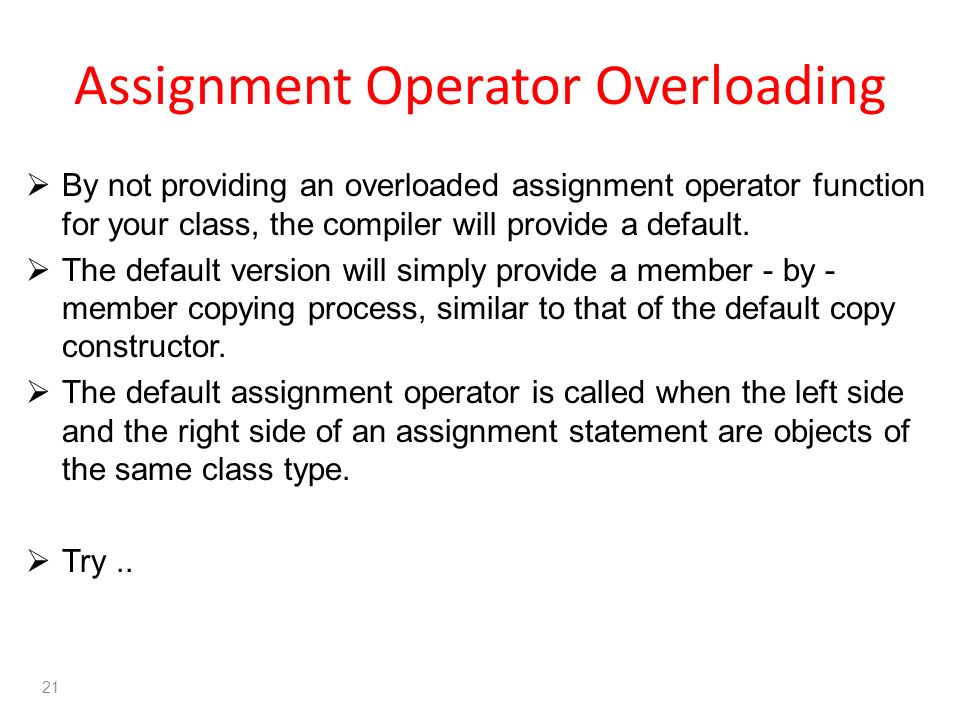 Assignment Operator Overloading

➢ By not providing an overloaded assignment operator function for your class, the compiler will provide a default.

➢ The default version will simply provide a member - by - member copying process, similar to that of the default copy constructor.

➢ The default assignment operator is called when the left side and the right side of an assignment statement are objects of the same class type.

➢ Try ..

21